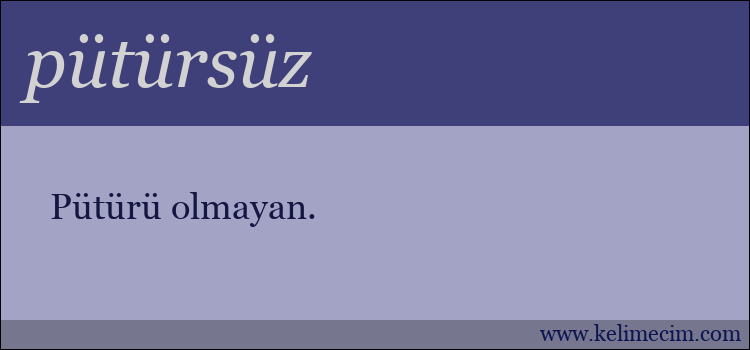 pütürsüz

Pütürü olmayan.

www.kelimecim.com